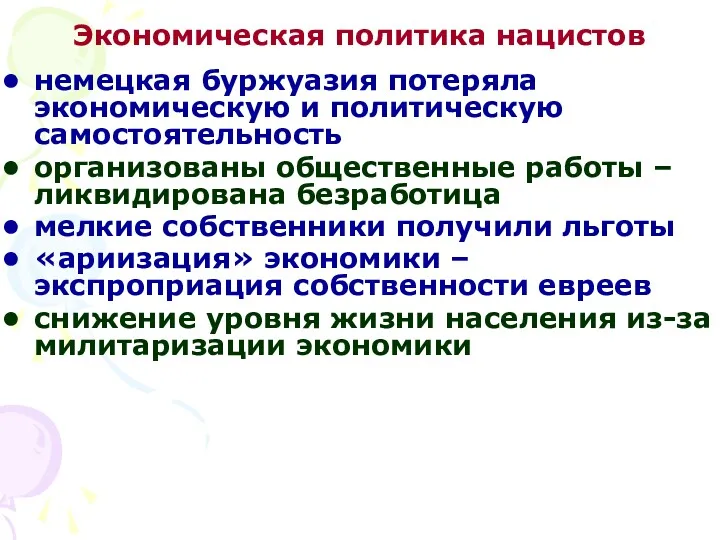 Экономическая политика нацистов

• немецкая буржуазия потеряла экономическую и политическую самостоятельность
• организованы общественные работы – ликвидирована безработица
• мелкие собственники получили льготы
• «ариизация» экономики – экспроприация собственности евреев
• снижение уровня жизни населения из-за милитаризации экономики